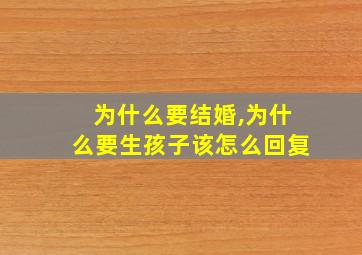 为什么要结婚,为什么要生孩子该怎么回复